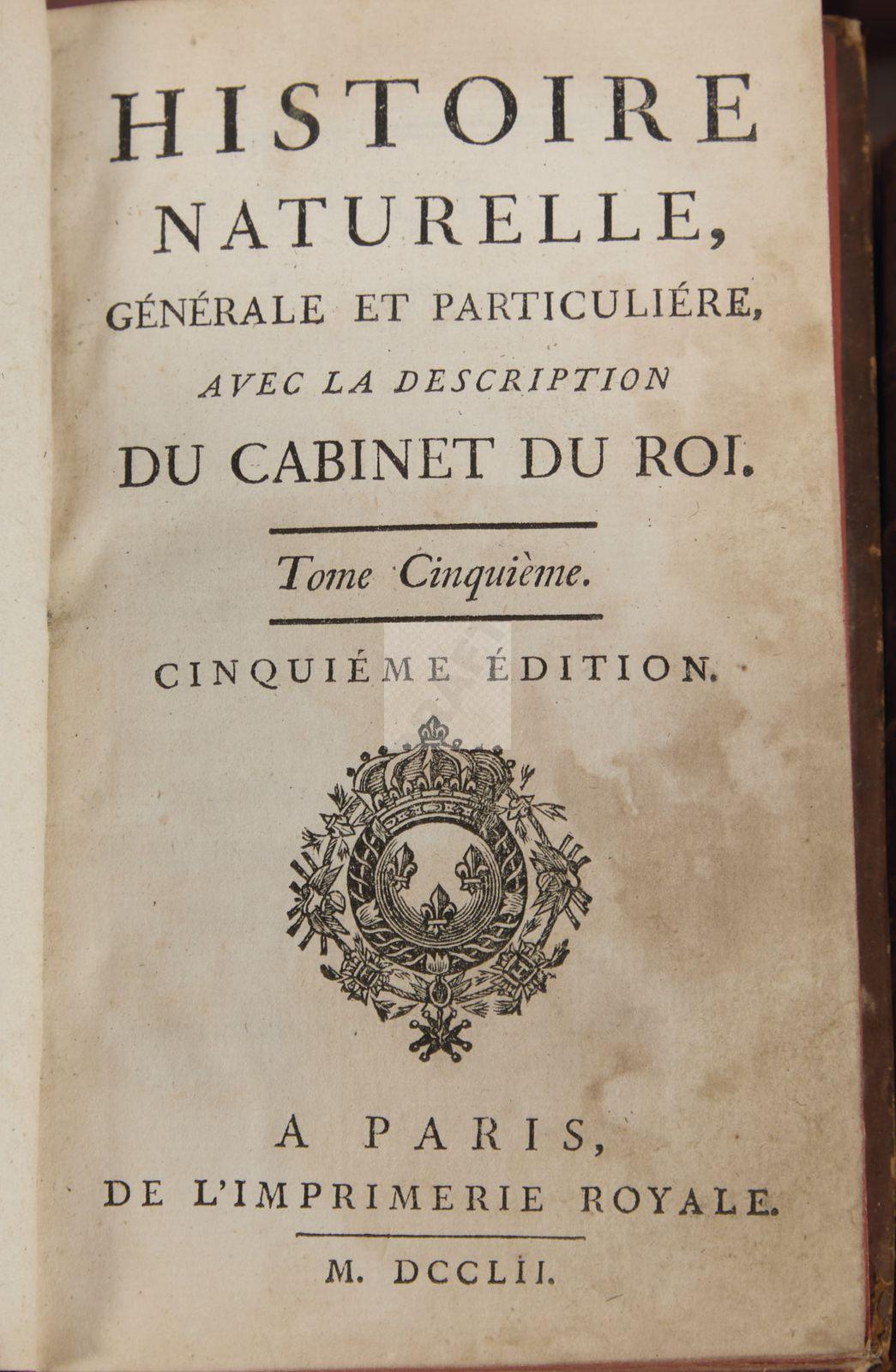 HISTOIRE NATURELLE, GÉNÉRALE ET PARTICULIÉRE, AVEC LA DESCRIPTION DU CABINET DU ROI.

Tome Cinquième.

CINQUIÉME ÉDITION.

A PARIS, DE L'IMPRIMERIE ROYALE.

M. DCCLII.